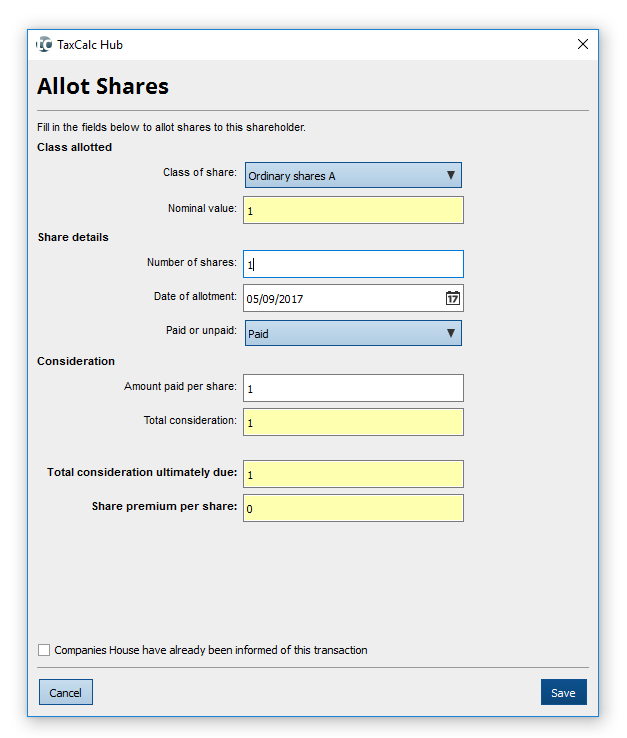 TaxCalc Hub

Allot Shares

Fill in the fields below to allot shares to this shareholder.

Class allotted

Class of share: Ordinary shares A

Nominal value: 1

Share details

Number of shares: 1

Date of allotment: 05/09/2017

Paid or unpaid: Paid

Consideration

Amount paid per share: 1

Total consideration: 1

Total consideration ultimately due: 1

Share premium per share: 0

Companies House have already been informed of this transaction

Cancel

Save